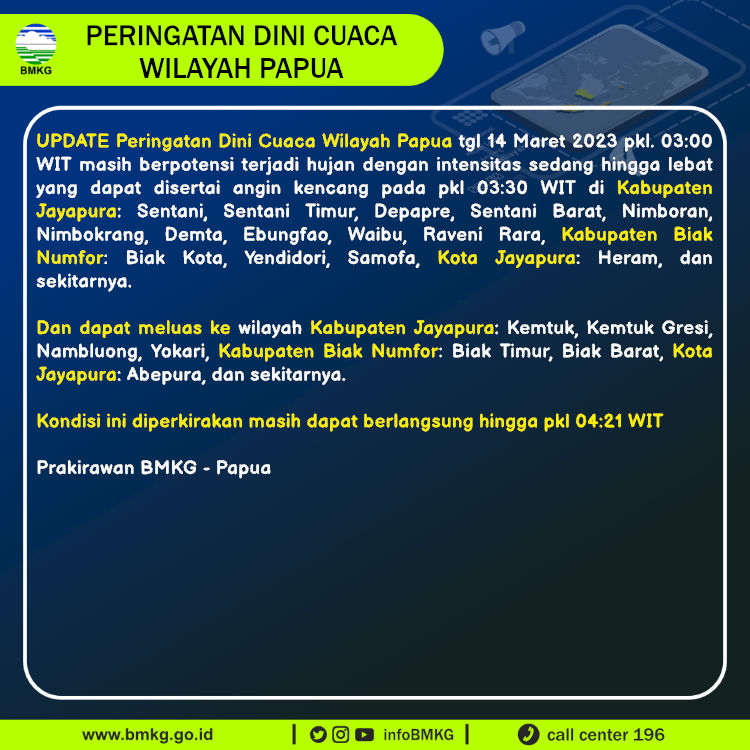 BMKG

PERINGATAN DINI CUACA WILAYAH PAPUA

UPDATE Peringatan Dini Cuaca Wilayah Papua tgl 14 Maret 2023 pkl. 03:00 WIT masih berpotensi terjadi hujan dengan intensitas sedang hingga lebat yang dapat disertai angin kencang pada pkl 03:30 WIT di Kabupaten Jayapura: Sentani, Sentani Timur, Depapre, Sentani Barat, Nimboran, Nimbokrang, Demta, Ebungfao, Waibu, Raveni Rara, Kabupaten Biak Numfor: Biak Kota, Yendidori, Samofa, Kota Jayapura: Heram, dan sekitarnya.

Dan dapat meluas ke wilayah Kabupaten Jayapura: Kemtuk, Kemtuk Gresi, Nambluong, Yokari, Kabupaten Biak Numfor: Biak Timur, Biak Barat, Kota Jayapura: Abepura, dan sekitarnya.

Kondisi ini diperkirakan masih dapat berlangsung hingga pkl 04:21 WIT

Prakirawan BMKG - Papua

www.bmkg.go.id | infoBMKG | call center 196